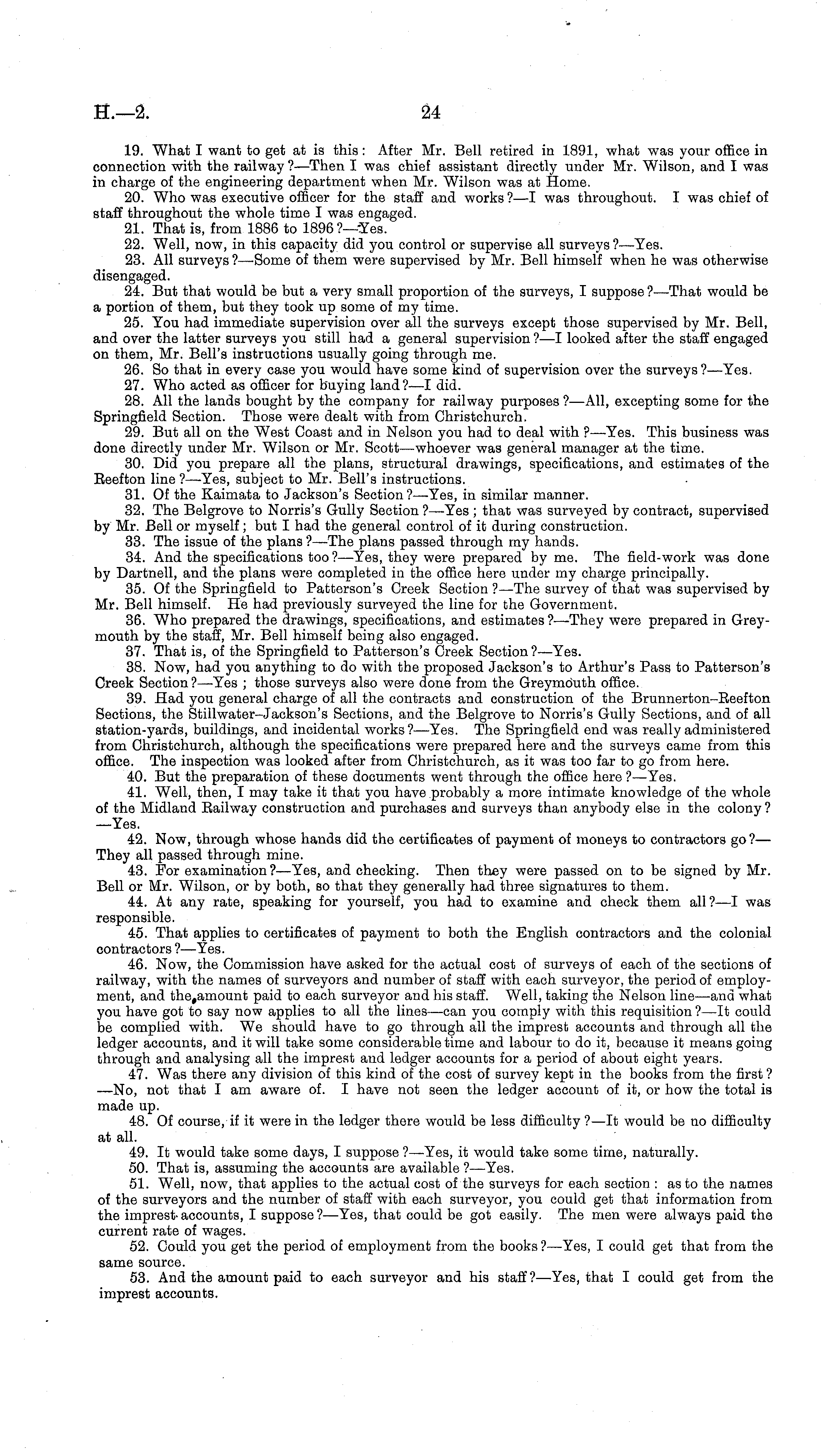 H.—2. 24

19. What I want to get at is this: After Mr. Bell retired in 1891, what was your office in connection with the railway?—Then I was chief assistant directly under Mr. Wilson, and I was in charge of the engineering department when Mr. Wilson was at Home.

20. Who was executive officer for the staff and works?—I was throughout. I was chief of staff throughout the whole time I was engaged.

21. That is, from 1886 to 1896?—Yes.

22. Well, now, in this capacity did you control or supervise all surveys?—Yes.

23. All surveys?—Some of them were supervised by Mr. Bell himself when he was otherwise disengaged.

24. But that would be but a very small proportion of the surveys, I suppose?—That would be a portion of them, but they took up some of my time.

25. You had immediate supervision over all the surveys except those supervised by Mr. Bell, and over the latter surveys you still had a general supervision?—I looked after the staff engaged on them, Mr. Bell's instructions usually going through me.

26. So that in every case you would have some kind of supervision over the surveys?—Yes.

27. Who acted as officer for buying land?—I did.

28. All the lands bought by the company for railway purposes?—All, excepting some for the Springfield Section. Those were dealt with from Christchurch.

29. But all on the West Coast and in Nelson you had to deal with?—Yes. This business was done directly under Mr. Wilson or Mr. Scott—whoever was general manager at the time.

30. Did you prepare all the plans, structural drawings, specifications, and estimates of the Reefton line?—Yes, subject to Mr. Bell's instructions.

31. Of the Kaimata to Jackson's Section?—Yes, in similar manner.

32. The Belgrove to Norris's Gully Section?—Yes; that was surveyed by contract, supervised by Mr. Bell or myself; but I had the general control of it during construction.

33. The issue of the plans?—The plans passed through my hands.

34. And the specifications too?—Yes, they were prepared by me. The field-work was done by Dartnell, and the plans were completed in the office here under my charge principally.

35. Of the Springfield to Patterson's Creek Section?—The survey of that was supervised by Mr. Bell himself. He had previously surveyed the line for the Government.

36. Who prepared the drawings, specifications, and estimates?—They were prepared in Greymouth by the staff, Mr. Bell himself being also engaged.

37. That is, of the Springfield to Patterson's Creek Section?—Yes.

38. Now, had you anything to do with the proposed Jackson's to Arthur's Pass to Patterson's Creek Section?—Yes; those surveys also were done from the Greymouth office.

39. Had you general charge of all the contracts and construction of the Brunnerton–Reefton Sections, the Stillwater–Jackson's Sections, and the Belgrove to Norris's Gully Sections, and of all station-yards, buildings, and incidental works?—Yes. The Springfield end was really administered from Christchurch, although the specifications were prepared here and the surveys came from this office. The inspection was looked after from Christchurch, as it was too far to go from here.

40. But the preparation of these documents went through the office here?—Yes.

41. Well, then, I may take it that you have probably a more intimate knowledge of the whole of the Midland Railway construction and purchases and surveys than anybody else in the colony?—Yes.

42. Now, through whose hands did the certificates of payment of moneys to contractors go?—They all passed through mine.

43. For examination?—Yes, and checking. Then they were passed on to be signed by Mr. Bell or Mr. Wilson, or by both, so that they generally had three signatures to them.

44. At any rate, speaking for yourself, you had to examine and check them all?—I was responsible.

45. That applies to certificates of payment to both the English contractors and the colonial contractors?—Yes.

46. Now, the Commission have asked for the actual cost of surveys of each of the sections of railway, with the names of surveyors and number of staff with each surveyor, the period of employment, and the amount paid to each surveyor and his staff. Well, taking the Nelson line—and what you have got to say now applies to all the lines—can you comply with this requisition?—It could be complied with. We should have to go through all the imprest accounts and through all the ledger accounts, and it will take some considerable time and labour to do it, because it means going through and analysing all the imprest and ledger accounts for a period of about eight years.

47. Was there any division of this kind of the cost of survey kept in the books from the first?—No, not that I am aware of. I have not seen the ledger account of it, or how the total is made up.

48. Of course, if it were in the ledger there would be less difficulty?—It would be no difficulty at all.

49. It would take some days, I suppose?—Yes, it would take some time, naturally.

50. That is, assuming the accounts are available?—Yes.

51. Well, now, that applies to the actual cost of the surveys for each section: as to the names of the surveyors and the number of staff with each surveyor, you could get that information from the imprest accounts, I suppose?—Yes, that could be got easily. The men were always paid the current rate of wages.

52. Could you get the period of employment from the books?—Yes, I could get that from the same source.

53. And the amount paid to each surveyor and his staff?—Yes, that I could get from the imprest accounts.